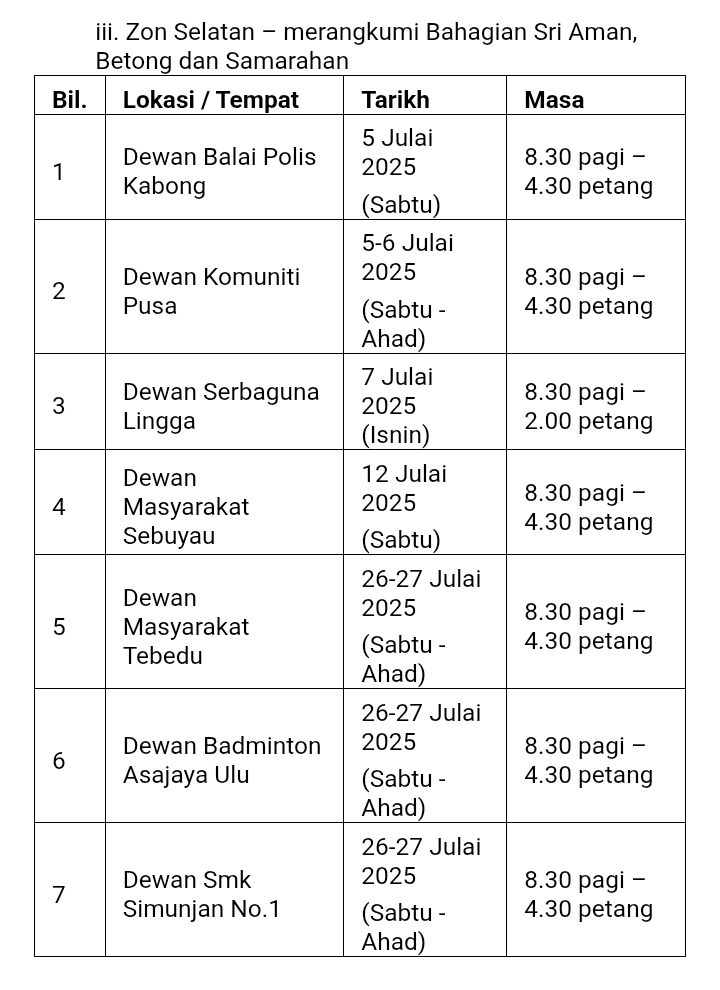 iii. Zon Selatan – merangkumi Bahagian Sri Aman, Betong dan Samarahan

| Bil. | Lokasi / Tempat | Tarikh | Masa |
|---|---|---|---|
| 1 | Dewan Balai Polis Kabong | 5 Julai 2025 (Sabtu) | 8.30 pagi – 4.30 petang |
| 2 | Dewan Komuniti Pusa | 5-6 Julai 2025 (Sabtu - Ahad) | 8.30 pagi – 4.30 petang |
| 3 | Dewan Serbaguna Lingga | 7 Julai 2025 (Isnin) | 8.30 pagi – 2.00 petang |
| 4 | Dewan Masyarakat Sebuyau | 12 Julai 2025 (Sabtu) | 8.30 pagi – 4.30 petang |
| 5 | Dewan Masyarakat Tebedu | 26-27 Julai 2025 (Sabtu - Ahad) | 8.30 pagi – 4.30 petang |
| 6 | Dewan Badminton Asajaya Ulu | 26-27 Julai 2025 (Sabtu - Ahad) | 8.30 pagi – 4.30 petang |
| 7 | Dewan Smk Simunjan No.1 | 26-27 Julai 2025 (Sabtu - Ahad) | 8.30 pagi – 4.30 petang |